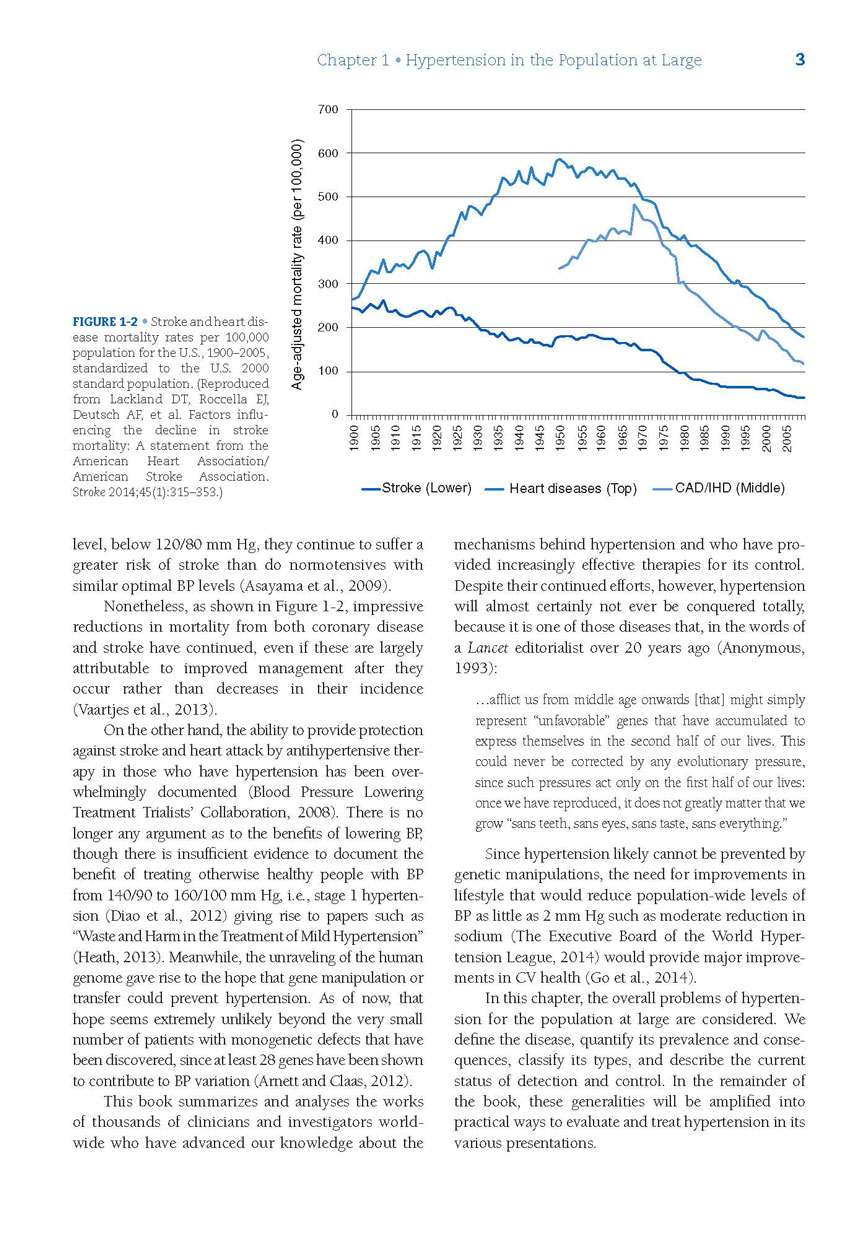 Chapter 1 • Hypertension in the Population at Large 3

FIGURE 1-2 • Stroke and heart disease mortality rates per 100,000 population for the U.S., 1900–2005, standardized to the U.S. 2000 standard population. (Reproduced from Lackland DT, Roccella EJ, Deutsch AF, et al. Factors influencing the decline in stroke mortality: A statement from the American Heart Association/American Stroke Association. Stroke 2014;45(1):315–353.)

Age-adjusted mortality rate (per 100,000)

700
600
500
400
300
200
100
0

1900 1905 1910 1915 1920 1925 1930 1935 1940 1945 1950 1955 1960 1965 1970 1975 1980 1985 1990 1995 2000 2005

Stroke (Lower) Heart diseases (Top) CAD/IHD (Middle)

level, below 120/80 mm Hg, they continue to suffer a greater risk of stroke than do normotensives with similar optimal BP levels (Asayama et al., 2009).

Nonetheless, as shown in Figure 1-2, impressive reductions in mortality from both coronary disease and stroke have continued, even if these are largely attributable to improved management after they occur rather than decreases in their incidence (Vaartjes et al., 2013).

On the other hand, the ability to provide protection against stroke and heart attack by antihypertensive therapy in those who have hypertension has been overwhelmingly documented (Blood Pressure Lowering Treatment Trialists' Collaboration, 2008). There is no longer any argument as to the benefits of lowering BP, though there is insufficient evidence to document the benefit of treating otherwise healthy people with BP from 140/90 to 160/100 mm Hg, i.e., stage 1 hypertension (Diao et al., 2012) giving rise to papers such as "Waste and Harm in the Treatment of Mild Hypertension" (Heath, 2013). Meanwhile, the unraveling of the human genome gave rise to the hope that gene manipulation or transfer could prevent hypertension. As of now, that hope seems extremely unlikely beyond the very small number of patients with monogenetic defects that have been discovered, since at least 28 genes have been shown to contribute to BP variation (Arnett and Claas, 2012).

This book summarizes and analyses the works of thousands of clinicians and investigators worldwide who have advanced our knowledge about the mechanisms behind hypertension and who have provided increasingly effective therapies for its control. Despite their continued efforts, however, hypertension will almost certainly not ever be conquered totally, because it is one of those diseases that, in the words of a Lancet editorialist over 20 years ago (Anonymous, 1993):

…afflict us from middle age onwards [that] might simply represent "unfavorable" genes that have accumulated to express themselves in the second half of our lives. This could never be corrected by any evolutionary pressure, since such pressures act only on the first half of our lives: once we have reproduced, it does not greatly matter that we grow "sans teeth, sans eyes, sans taste, sans everything."

Since hypertension likely cannot be prevented by genetic manipulations, the need for improvements in lifestyle that would reduce population-wide levels of BP as little as 2 mm Hg such as moderate reduction in sodium (The Executive Board of the World Hypertension League, 2014) would provide major improvements in CV health (Go et al., 2014).

In this chapter, the overall problems of hypertension for the population at large are considered. We define the disease, quantify its prevalence and consequences, classify its types, and describe the current status of detection and control. In the remainder of the book, these generalities will be amplified into practical ways to evaluate and treat hypertension in its various presentations.